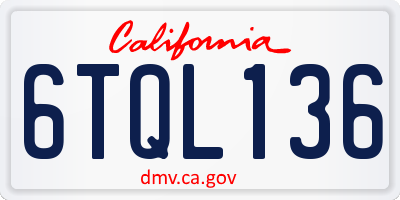 California

6TQL136

dmv.ca.gov